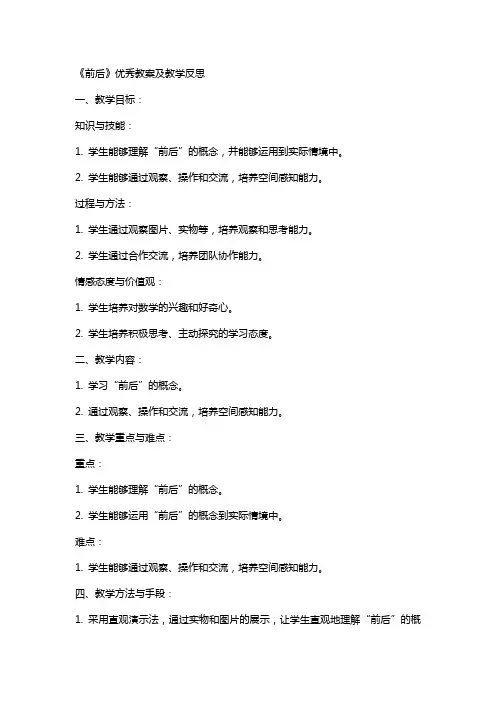 《前后》优秀教案及教学反思

一、教学目标：

知识与技能：

1. 学生能够理解“前后”的概念，并能够运用到实际情境中。

2. 学生能够通过观察、操作和交流，培养空间感知能力。

过程与方法：

1. 学生通过观察图片、实物等，培养观察和思考能力。

2. 学生通过合作交流，培养团队协作能力。

情感态度与价值观：

1. 学生培养对数学的兴趣和好奇心。

2. 学生培养积极思考、主动探究的学习态度。

二、教学内容：

1. 学习“前后”的概念。

2. 通过观察、操作和交流，培养空间感知能力。

三、教学重点与难点：

重点：

1. 学生能够理解“前后”的概念。

2. 学生能够运用“前后”的概念到实际情境中。

难点：

1. 学生能够通过观察、操作和交流，培养空间感知能力。

四、教学方法与手段：

1. 采用直观演示法，通过实物和图片的展示，让学生直观地理解“前后”的概